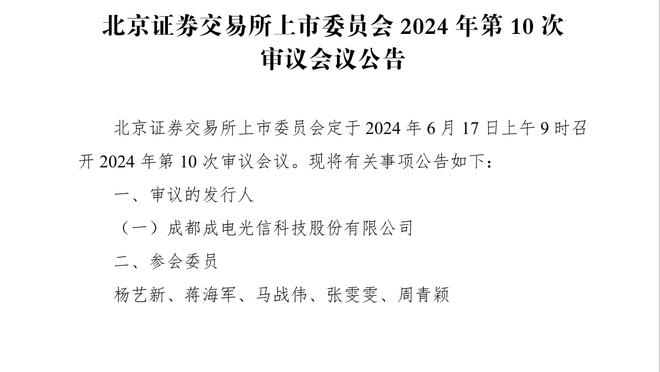 北京证券交易所上市委员会 2024 年第 10 次审议会议公告

北京证券交易所上市委员会定于 2024 年 6 月 17 日上午 9 时召开 2024 年第 10 次审议会议。现将有关事项公告如下：

一、审议的发行人

（一）成都成电光信科技股份有限公司

二、参会委员

杨艺新、蒋海军、马战伟、张雯雯、周青颖